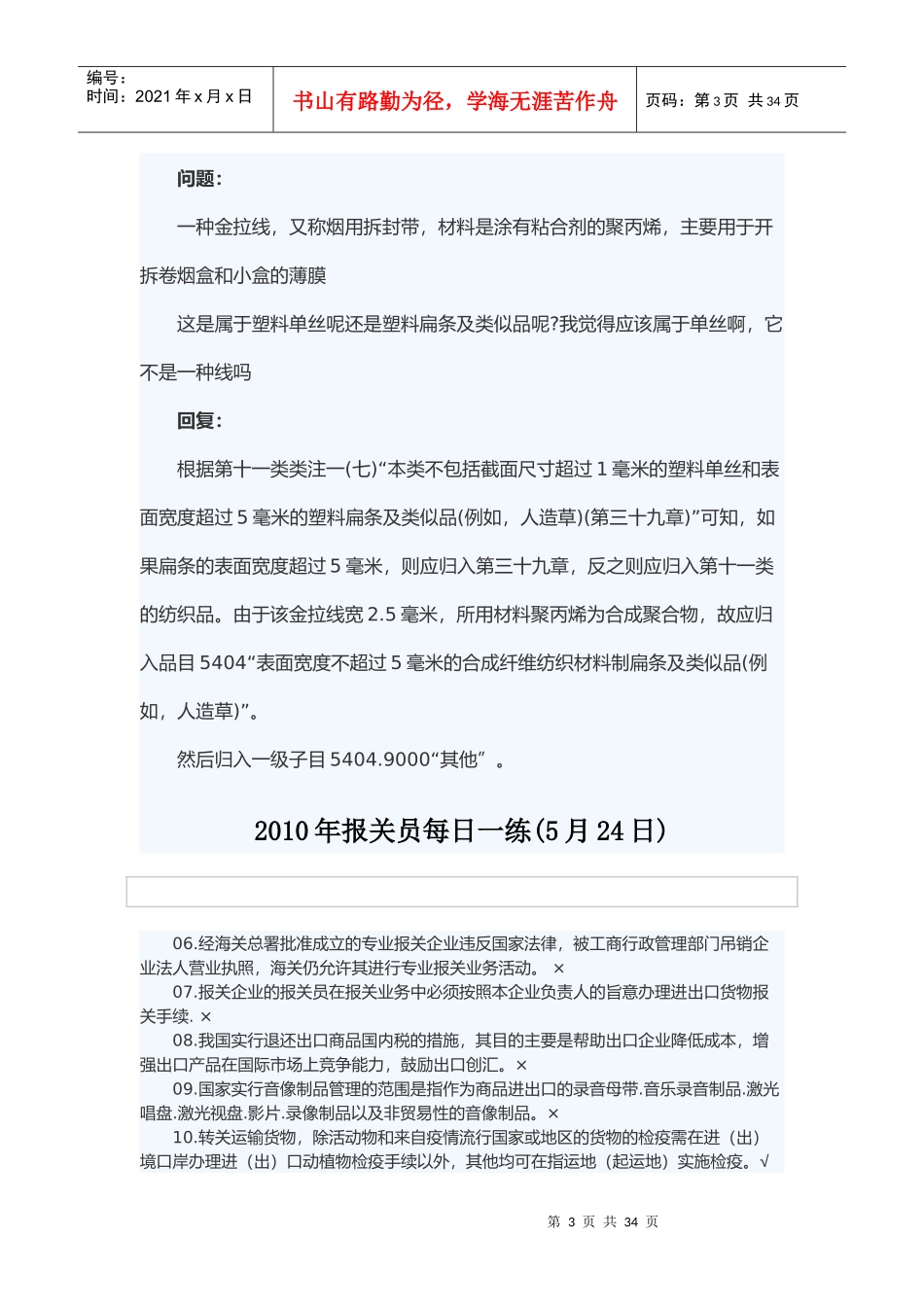 编号：
时间：2021 年 x 月 x 日

书山有路勤为径，学海无涯苦作舟

页码：第 3 页 共 34 页

问题：

一种金拉线，又称烟用拆封带，材料是涂有粘合剂的聚丙烯，主要用于开拆卷烟盒和小盒的薄膜

这是属于塑料单丝呢还是塑料扁条及类似品呢?我觉得应该属于单丝啊，它不是一种线吗

回复：

根据第十一类类注一(七)“本类不包括截面尺寸超过 1 毫米的塑料单丝和表面宽度超过 5 毫米的塑料扁条及类似品(例如，人造草)(第三十九章)”可知，如果扁条的表面宽度超过 5 毫米，则应归入第三十九章，反之则应归入第十一类的纺织品。由于该金拉线宽 2.5 毫米，所用材料聚丙烯为合成聚合物，故应归入品目 5404“表面宽度不超过 5 毫米的合成纤维纺织材料制扁条及类似品(例如，人造草)”。

然后归入一级子目 5404.9000“其他”。

2010 年报关员每日一练(5 月 24 日)

06.经海关总署批准成立的专业报关企业违反国家法律，被工商行政管理部门吊销企业法人营业执照，海关仍允许其进行专业报关业务活动。 ×

07.报关企业的报关员在报关业务中必须按照本企业负责人的旨意办理进出口货物报关手续. ×

08.我国实行退还出口商品国内税的措施，其目的主要是帮助出口企业降低成本，增强出口产品在国际市场上竞争能力，鼓励出口创汇。×

09.国家实行音像制品管理的范围是指作为商品进出口的录音母带.音乐录音制品.激光唱盘.激光视盘.影片.录像制品以及非贸易性的音像制品。×

10.转关运输货物，除活动物和来自疫情流行国家或地区的货物的检疫需在进（出）境口岸办理进（出）口动植物检疫手续以外，其他均可在指运地（起运地）实施检疫。√

第 3 页 共 34 页